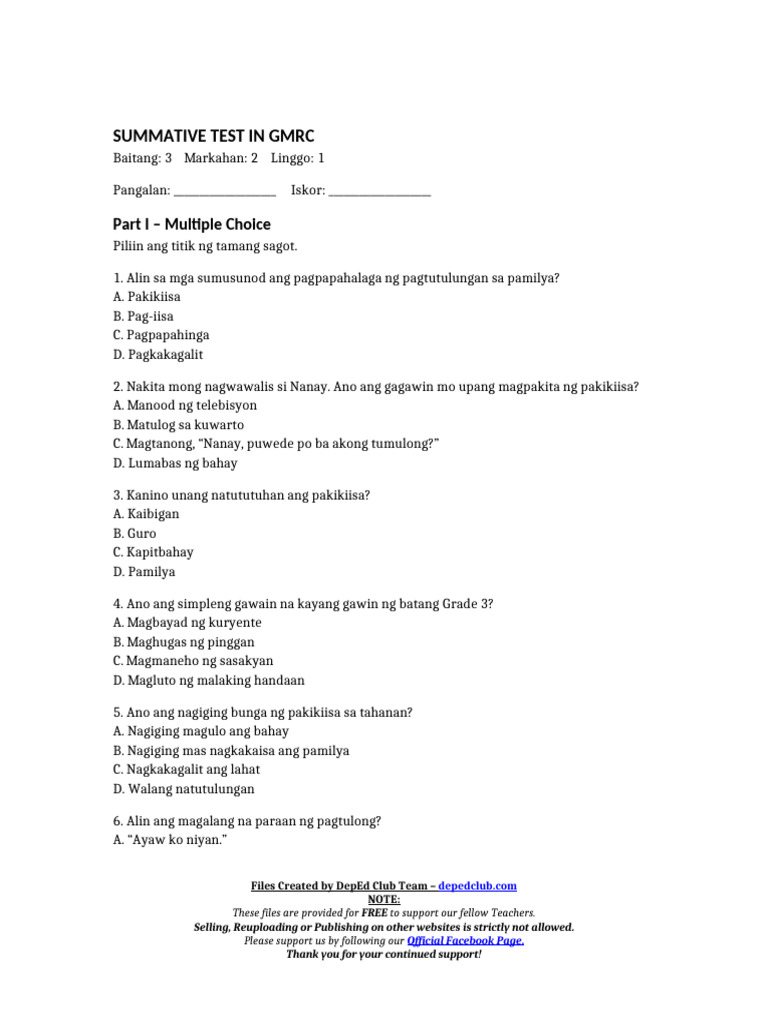 SUMMATIVE TEST IN GMRC

Baitang: 3 Markahan: 2 Linggo: 1

Pangalan: ________________ Iskor: ________________

Part I – Multiple Choice

Piliin ang titik ng tamang sagot.

1. Alin sa mga sumusunod ang pagpapahalaga ng pagtutulungan sa pamilya?
A. Pakikiisa
B. Pag-iisa
C. Pagpapahinga
D. Pagkakagalit

2. Nakita mong nagwawalis si Nanay. Ano ang gagawin mo upang magpakita ng pakikiisa?
A. Manood ng telebisyon
B. Matulog sa kuwarto
C. Magtanong, "Nanay, puwede po ba akong tumulong?"
D. Lumabas ng bahay

3. Kanino unang natututuhan ang pakikiisa?
A. Kaibigan
B. Guro
C. Kapitbahay
D. Pamilya

4. Ano ang simpleng gawain na kayang gawin ng batang Grade 3?
A. Magbayad ng kuryente
B. Maghugas ng pinggan
C. Magmaneho ng sasakyan
D. Magluto ng malaking handaan

5. Ano ang nagiging bunga ng pakikiisa sa tahanan?
A. Nagiging magulo ang bahay
B. Nagiging mas nagkakaisa ang pamilya
C. Nagkakagalit ang lahat
D. Walang natutulungan

6. Alin ang magalang na paraan ng pagtulong?
A. "Ayaw ko niyan."

Files Created by DepEd Club Team – depedclub.com
NOTE:
These files are provided for FREE to support our fellow Teachers.
Selling, Reuploading or Publishing on other websites is strictly not allowed.
Please support us by following our Official Facebook Page.
Thank you for your continued support!